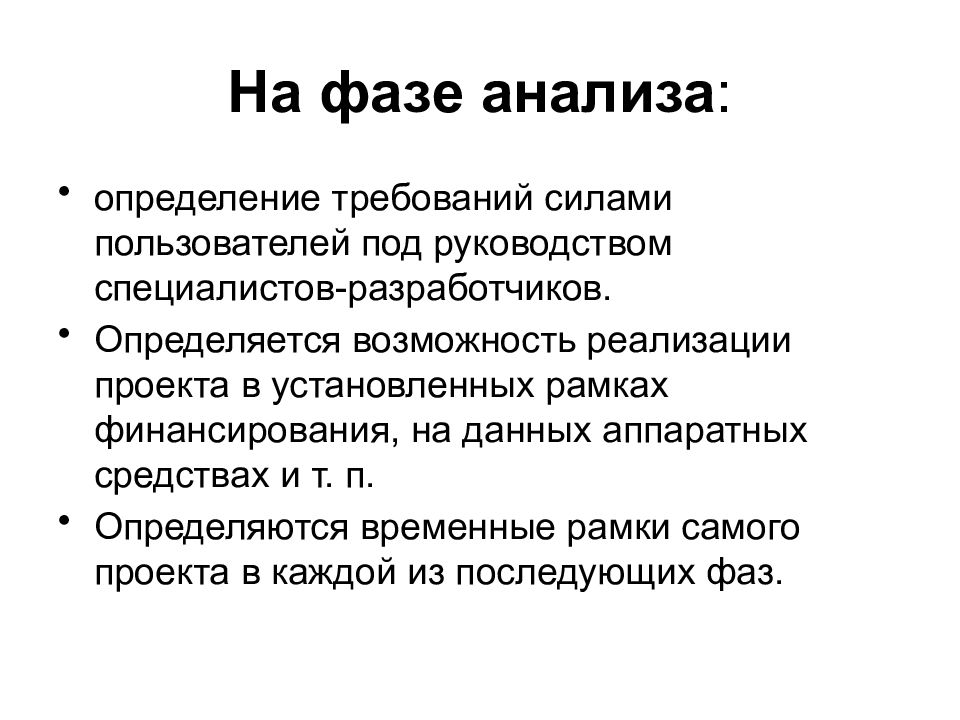 На фазе анализа:

• определение требований силами пользователей под руководством специалистов-разработчиков.
• Определяется возможность реализации проекта в установленных рамках финансирования, на данных аппаратных средствах и т. п.
• Определяются временные рамки самого проекта в каждой из последующих фаз.